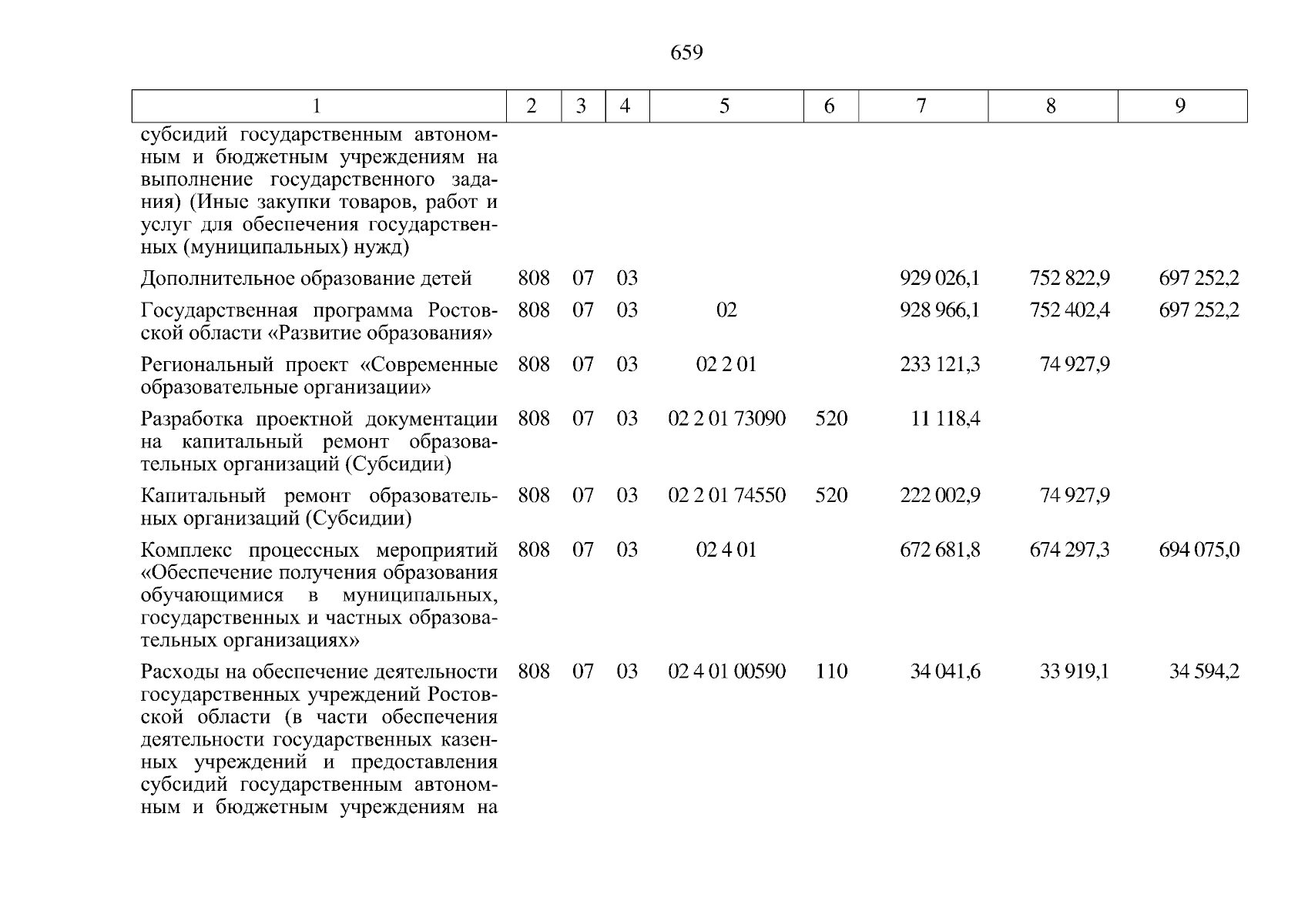 659

| 1 | 2 | 3 | 4 | 5 | 6 | 7 | 8 | 9 |
|---|---|---|---|---|---|---|---|---|
| субсидий государственным автономным и бюджетным учреждениям на выполнение государственного задания) (Иные закупки товаров, работ и услуг для обеспечения государственных (муниципальных) нужд) | | | | | | | | |
| Дополнительное образование детей | 808 | 07 | 03 | | | 929 026,1 | 752 822,9 | 697 252,2 |
| Государственная программа Ростовской области «Развитие образования» | 808 | 07 | 03 | 02 | | 928 966,1 | 752 402,4 | 697 252,2 |
| Региональный проект «Современные образовательные организации» | 808 | 07 | 03 | 02 2 01 | | 233 121,3 | 74 927,9 | |
| Разработка проектной документации на капитальный ремонт образовательных организаций (Субсидии) | 808 | 07 | 03 | 02 2 01 73090 | 520 | 11 118,4 | | |
| Капитальный ремонт образовательных организаций (Субсидии) | 808 | 07 | 03 | 02 2 01 74550 | 520 | 222 002,9 | 74 927,9 | |
| Комплекс процессных мероприятий «Обеспечение получения образования обучающимися в муниципальных, государственных и частных образовательных организациях» | 808 | 07 | 03 | 02 4 01 | | 672 681,8 | 674 297,3 | 694 075,0 |
| Расходы на обеспечение деятельности государственных учреждений Ростовской области (в части обеспечения деятельности государственных казенных учреждений и предоставления субсидий государственным автономным и бюджетным учреждениям на | 808 | 07 | 03 | 02 4 01 00590 | 110 | 34 041,6 | 33 919,1 | 34 594,2 |